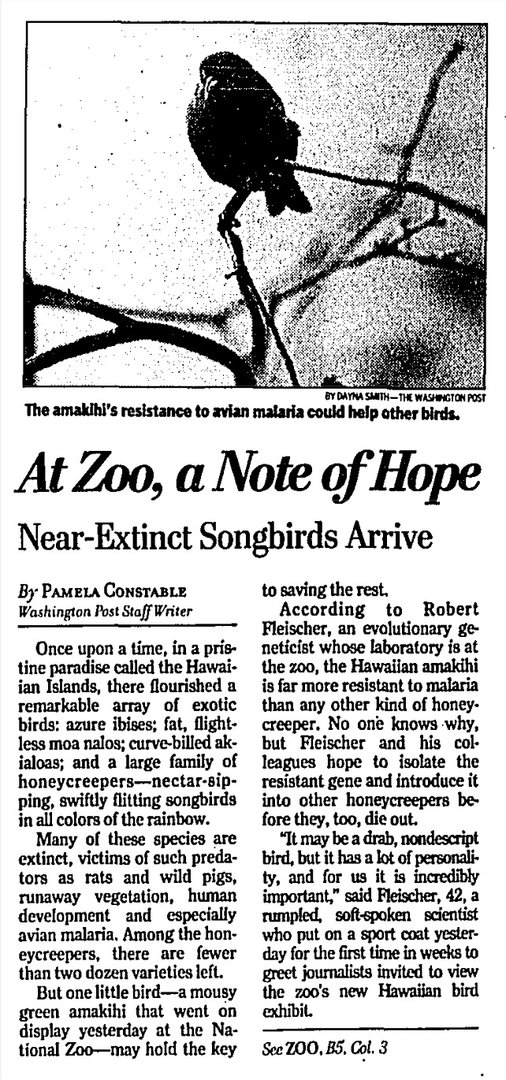 BY DAYNA SMITH—THE WASHINGTON POST
The amakihi's resistance to avian malaria could help other birds.

At Zoo, a Note of Hope

Near-Extinct Songbirds Arrive

By PAMELA CONSTABLE
Washington Post Staff Writer

Once upon a time, in a pristine paradise called the Hawaiian Islands, there flourished a remarkable array of exotic birds: azure ibises; fat, flightless moa nalos; curve-billed akialoas; and a large family of honeycreepers—nectar-sipping, swiftly flitting songbirds in all colors of the rainbow.

Many of these species are extinct, victims of such predators as rats and wild pigs, runaway vegetation, human development and especially avian malaria. Among the honeycreepers, there are fewer than two dozen varieties left.

But one little bird—a mousy green amakihi that went on display yesterday at the National Zoo—may hold the key to saving the rest.

According to Robert Fleischer, an evolutionary geneticist whose laboratory is at the zoo, the Hawaiian amakihi is far more resistant to malaria than any other kind of honeycreeper. No one knows why, but Fleischer and his colleagues hope to isolate the resistant gene and introduce it into other honeycreepers before they, too, die out.

"It may be a drab, nondescript bird, but it has a lot of personality, and for us it is incredibly important," said Fleischer, 42, a rumpled, soft-spoken scientist who put on a sport coat yesterday for the first time in weeks to greet journalists invited to view the zoo's new Hawaiian bird exhibit.

See ZOO, B5, Col. 3